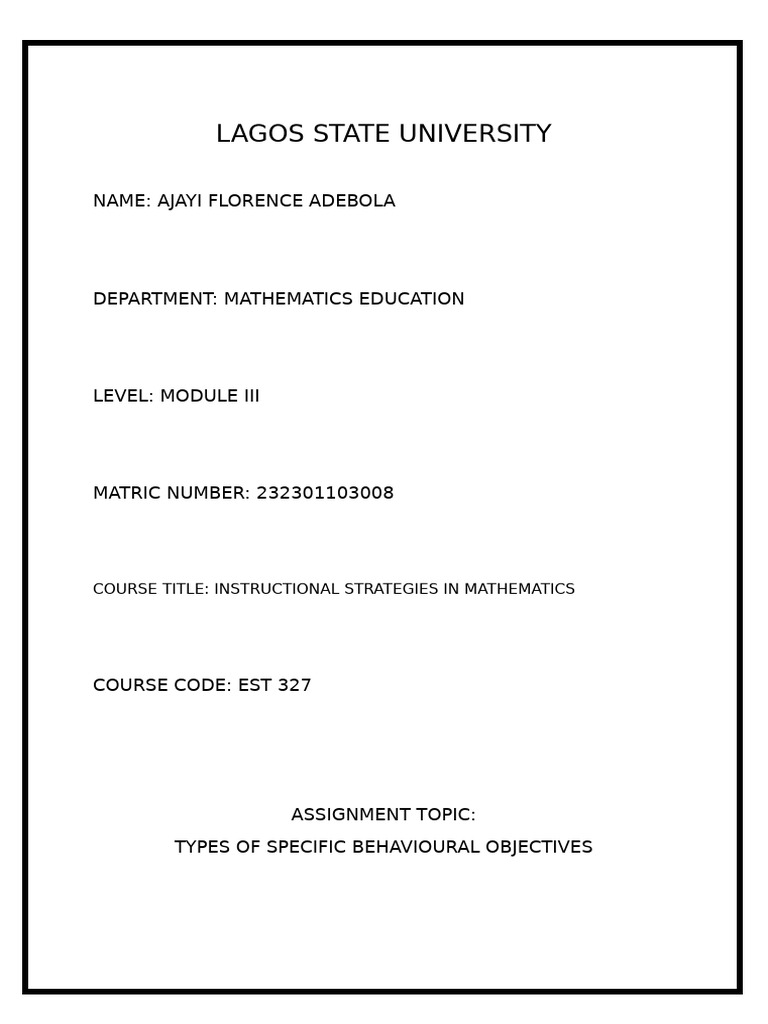 LAGOS STATE UNIVERSITY

NAME: AJAYI FLORENCE ADEBOLA

DEPARTMENT: MATHEMATICS EDUCATION

LEVEL: MODULE III

MATRIC NUMBER: 232301103008

COURSE TITLE: INSTRUCTIONAL STRATEGIES IN MATHEMATICS

COURSE CODE: EST 327

ASSIGNMENT TOPIC:

TYPES OF SPECIFIC BEHAVIOURAL OBJECTIVES